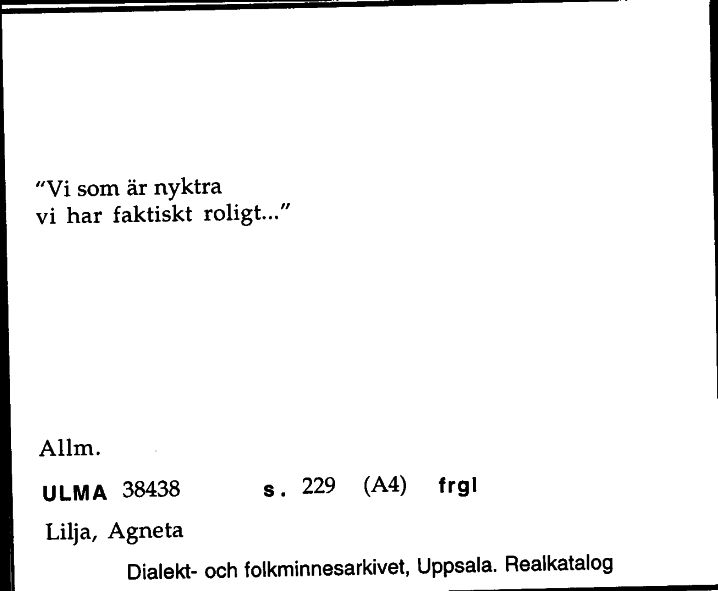 "Vi som är nyktra
vi har faktiskt roligt..."

Allm.

ULMA 38438 s. 229 (A4) frgl

Lilja, Agneta

Dialekt- och folkminnesarkivet, Uppsala. Realkatalog